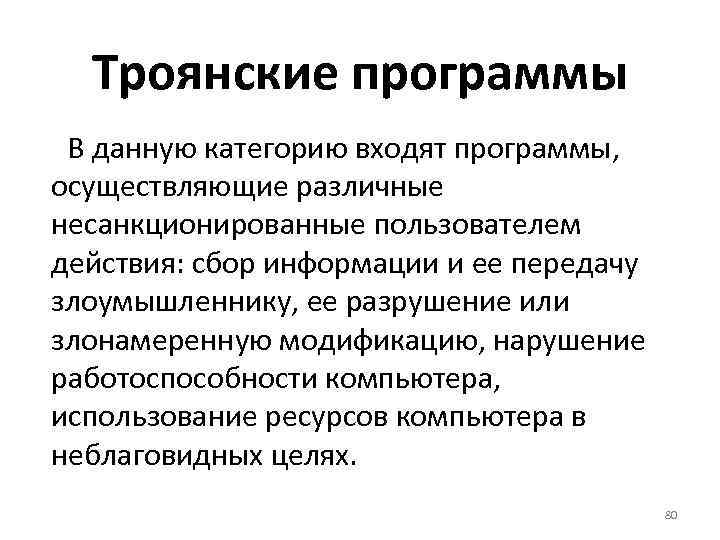 Троянские программы

В данную категорию входят программы, осуществляющие различные несанкционированные пользователем действия: сбор информации и ее передачу злоумышленнику, ее разрушение или злонамеренную модификацию, нарушение работоспособности компьютера, использование ресурсов компьютера в неблаговидных целях.

80